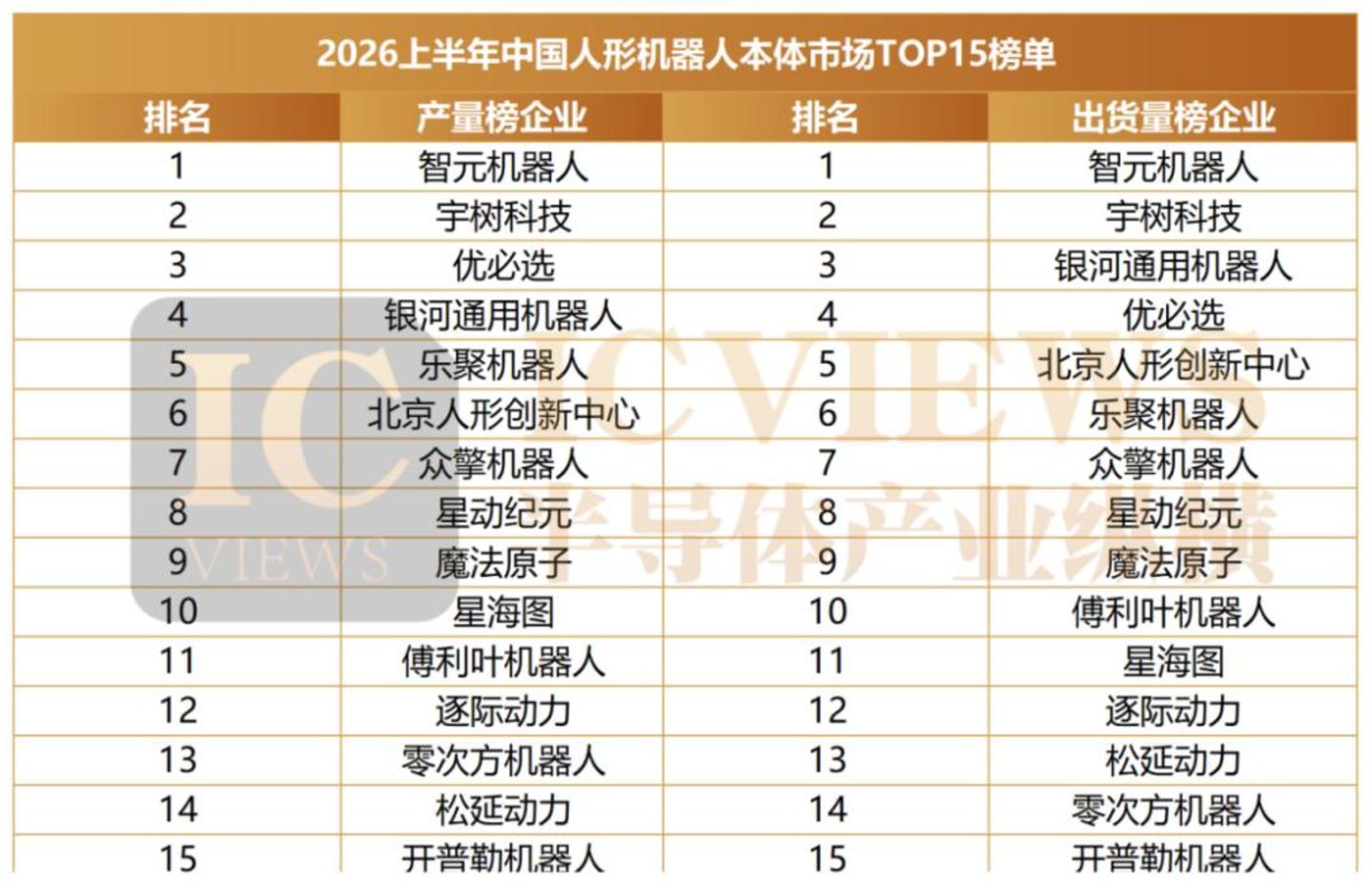 2026上半年中国人形机器人本体市场TOP15榜单

| 排名 | 产量榜企业 | 排名 | 出货量榜企业 |
|---|---|---|---|
| 1 | 智元机器人 | 1 | 智元机器人 |
| 2 | 宇树科技 | 2 | 宇树科技 |
| 3 | 优必选 | 3 | 银河通用机器人 |
| 4 | 银河通用机器人 | 4 | 优必选 |
| 5 | 乐聚机器人 | 5 | 北京人形创新中心 |
| 6 | 北京人形创新中心 | 6 | 乐聚机器人 |
| 7 | 众擎机器人 | 7 | 众擎机器人 |
| 8 | 星动纪元 | 8 | 星动纪元 |
| 9 | 魔法原子 | 9 | 魔法原子 |
| 10 | 星海图 | 10 | 傅利叶机器人 |
| 11 | 傅利叶机器人 | 11 | 星海图 |
| 12 | 逐际动力 | 12 | 逐际动力 |
| 13 | 零次方机器人 | 13 | 松延动力 |
| 14 | 松延动力 | 14 | 零次方机器人 |
| 15 | 开普勒机器人 | 15 | 开普勒机器人 |

IC VIEWS
IC VIEWS 半导体产业纵横